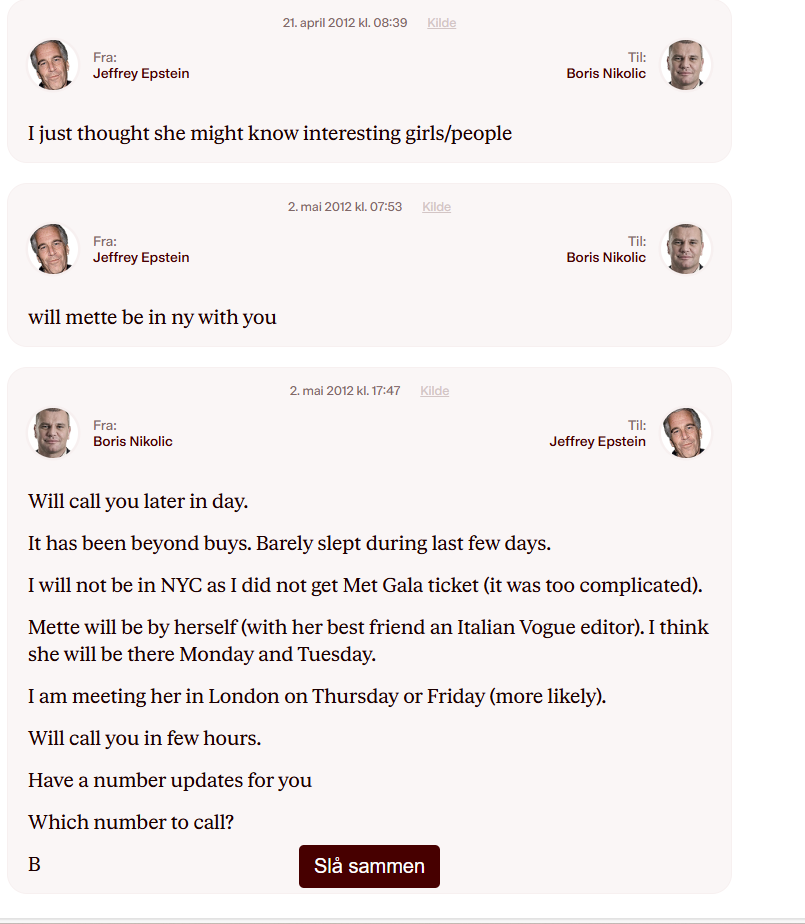 21. april 2012 kl. 08:39 Kilde

Fra:
Jeffrey Epstein

Til:
Boris Nikolic

I just thought she might know interesting girls/people

2. mai 2012 kl. 07:53 Kilde

Fra:
Jeffrey Epstein

Til:
Boris Nikolic

will mette be in ny with you

2. mai 2012 kl. 17:47 Kilde

Fra:
Boris Nikolic

Til:
Jeffrey Epstein

Will call you later in day.

It has been beyond buys. Barely slept during last few days.

I will not be in NYC as I did not get Met Gala ticket (it was too complicated).

Mette will be by herself (with her best friend an Italian Vogue editor). I think she will be there Monday and Tuesday.

I am meeting her in London on Thursday or Friday (more likely).

Will call you in few hours.

Have a number updates for you

Which number to call?

B

Slå sammen